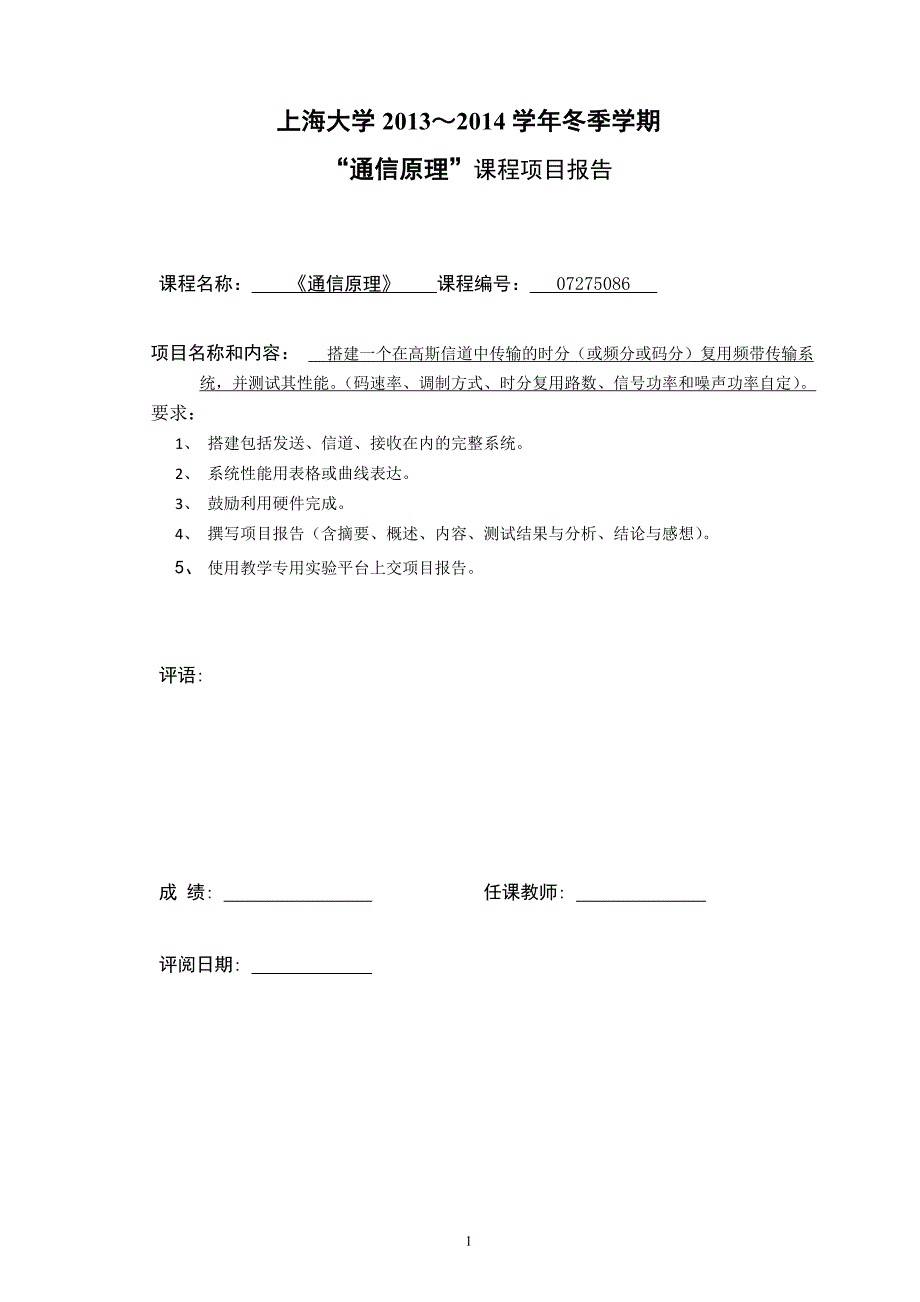 上海大学 2013～2014 学年冬季学期

“通信原理”课程项目报告

课程名称：《通信原理》 课程编号：07275086

项目名称和内容：搭建一个在高斯信道中传输的时分（或频分或码分）复用频带传输系统，并测试其性能。（码速率、调制方式、时分复用路数、信号功率和噪声功率自定）。

要求：

1、 搭建包括发送、信道、接收在内的完整系统。

2、 系统性能用表格或曲线表达。

3、 鼓励利用硬件完成。

4、 撰写项目报告（含摘要、概述、内容、测试结果与分析、结论与感想）。

5、 使用教学专用实验平台上交项目报告。

评语：

成 绩：

任课教师：

评阅日期：

1